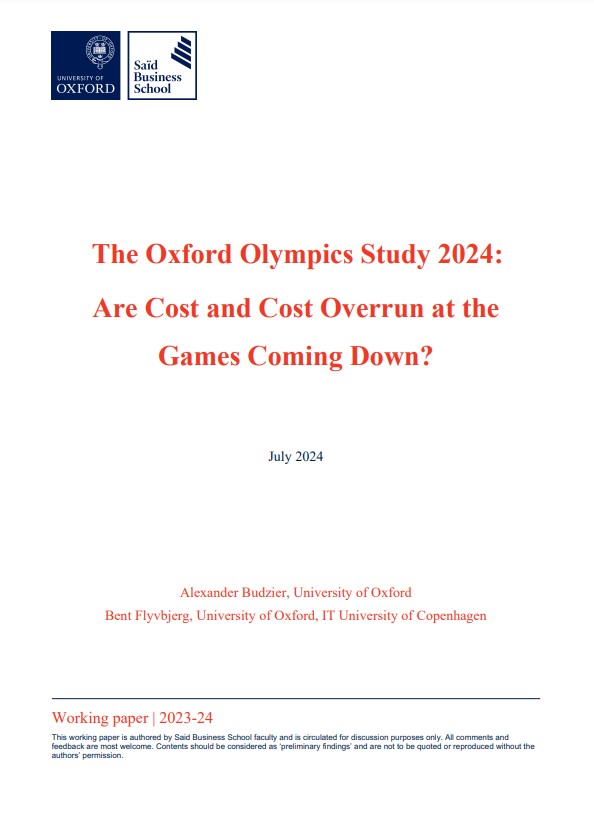 UNIVERSITY OF OXFORD

Saïd Business School

The Oxford Olympics Study 2024: Are Cost and Cost Overrun at the Games Coming Down?

July 2024

Alexander Budzier, University of Oxford
Bent Flyvbjerg, University of Oxford, IT University of Copenhagen

Working paper | 2023-24

This working paper is authored by Saïd Business School faculty and is circulated for discussion purposes only. All comments and feedback are most welcome. Contents should be considered as 'preliminary findings' and are not to be quoted or reproduced without the authors' permission.